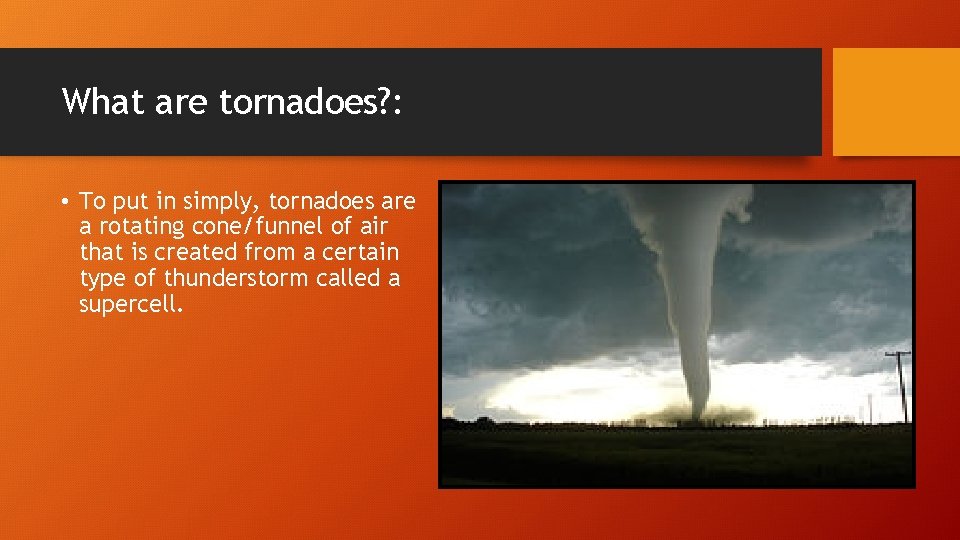 What are tornadoes?:

• To put in simply, tornadoes are a rotating cone/funnel of air that is created from a certain type of thunderstorm called a supercell.